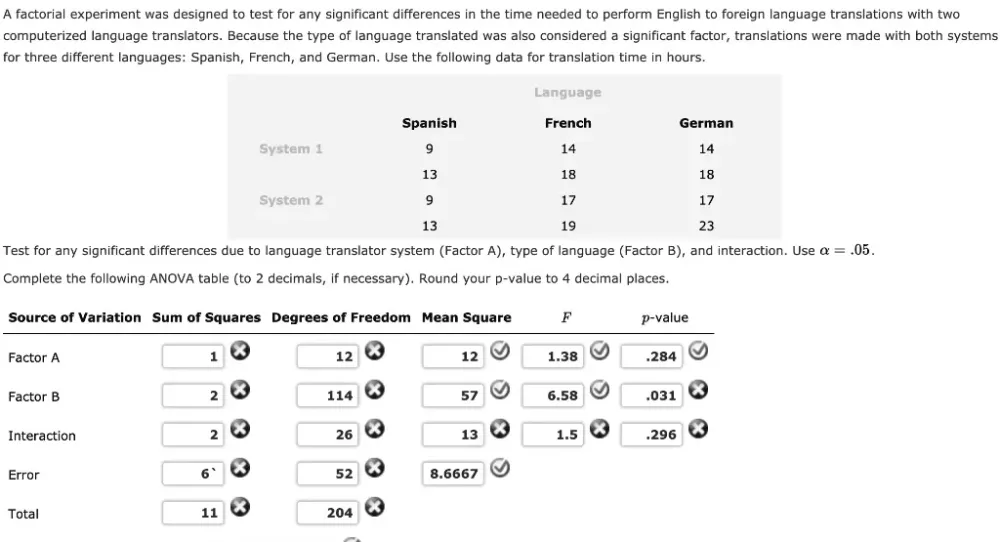 A factorial experiment was designed to test for any significant differences in the time needed to perform English to foreign language translations with two computerized language translators. Because the type of language translated was also considered a significant factor, translations were made with both systems for three different languages: Spanish, French, and German. Use the following data for translation time in hours.

| | Language | | |
|---|---|---|---|
| | Spanish | French | German |
| System 1 | 9 | 14 | 14 |
| | 13 | 18 | 18 |
| System 2 | 9 | 17 | 17 |
| | 13 | 19 | 23 |

Test for any significant differences due to language translator system (Factor A), type of language (Factor B), and interaction. Use $\alpha = .05$.

Complete the following ANOVA table (to 2 decimals, if necessary). Round your p-value to 4 decimal places.

| Source of Variation | Sum of Squares | Degrees of Freedom | Mean Square | $F$ | $p$-value |
|---|---|---|---|---|---|
| Factor A | 1 | 12 | 12 | 1.38 | .284 |
| Factor B | 2 | 114 | 57 | 6.58 | .031 |
| Interaction | 2 | 26 | 13 | 1.5 | .296 |
| Error | 6` | 52 | 8.6667 | | |
| Total | 11 | 204 | | | |